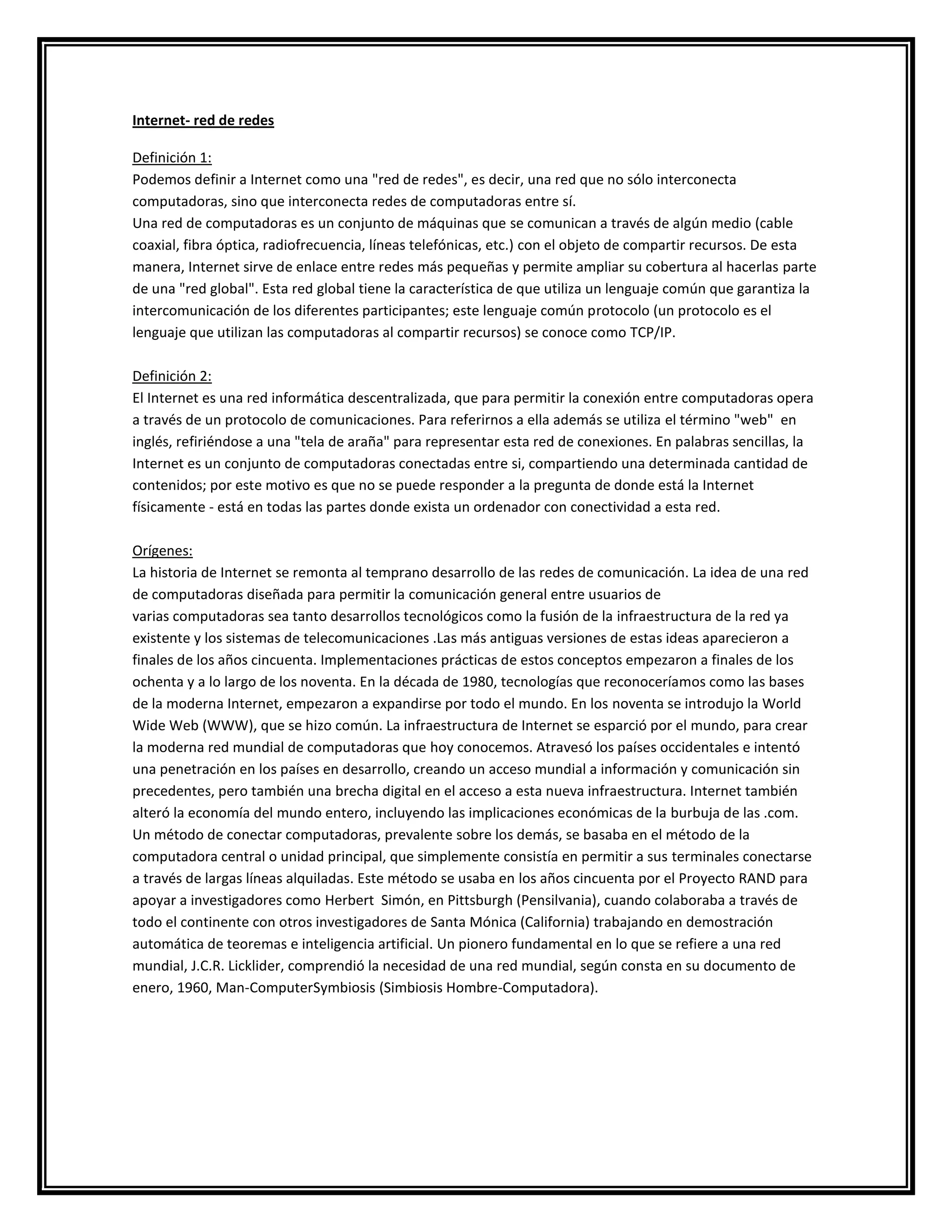 Internet- red de redes

Definición 1:
Podemos definir a Internet como una "red de redes", es decir, una red que no sólo interconecta computadoras, sino que interconecta redes de computadoras entre sí.
Una red de computadoras es un conjunto de máquinas que se comunican a través de algún medio (cable coaxial, fibra óptica, radiofrecuencia, líneas telefónicas, etc.) con el objeto de compartir recursos. De esta manera, Internet sirve de enlace entre redes más pequeñas y permite ampliar su cobertura al hacerlas parte de una "red global". Esta red global tiene la característica de que utiliza un lenguaje común que garantiza la intercomunicación de los diferentes participantes; este lenguaje común protocolo (un protocolo es el lenguaje que utilizan las computadoras al compartir recursos) se conoce como TCP/IP.

Definición 2:
El Internet es una red informática descentralizada, que para permitir la conexión entre computadoras opera a través de un protocolo de comunicaciones. Para referirnos a ella además se utiliza el término "web" en inglés, refiriéndose a una "tela de araña" para representar esta red de conexiones. En palabras sencillas, la Internet es un conjunto de computadoras conectadas entre si, compartiendo una determinada cantidad de contenidos; por este motivo es que no se puede responder a la pregunta de donde está la Internet físicamente - está en todas las partes donde exista un ordenador con conectividad a esta red.

Orígenes:
La historia de Internet se remonta al temprano desarrollo de las redes de comunicación. La idea de una red de computadoras diseñada para permitir la comunicación general entre usuarios de varias computadoras sea tanto desarrollos tecnológicos como la fusión de la infraestructura de la red ya existente y los sistemas de telecomunicaciones .Las más antiguas versiones de estas ideas aparecieron a finales de los años cincuenta. Implementaciones prácticas de estos conceptos empezaron a finales de los ochenta y a lo largo de los noventa. En la década de 1980, tecnologías que reconoceríamos como las bases de la moderna Internet, empezaron a expandirse por todo el mundo. En los noventa se introdujo la World Wide Web (WWW), que se hizo común. La infraestructura de Internet se esparció por el mundo, para crear la moderna red mundial de computadoras que hoy conocemos. Atravesó los países occidentales e intentó una penetración en los países en desarrollo, creando un acceso mundial a información y comunicación sin precedentes, pero también una brecha digital en el acceso a esta nueva infraestructura. Internet también alteró la economía del mundo entero, incluyendo las implicaciones económicas de la burbuja de las .com. Un método de conectar computadoras, prevalente sobre los demás, se basaba en el método de la computadora central o unidad principal, que simplemente consistía en permitir a sus terminales conectarse a través de largas líneas alquiladas. Este método se usaba en los años cincuenta por el Proyecto RAND para apoyar a investigadores como Herbert Simón, en Pittsburgh (Pensilvania), cuando colaboraba a través de todo el continente con otros investigadores de Santa Mónica (California) trabajando en demostración automática de teoremas e inteligencia artificial. Un pionero fundamental en lo que se refiere a una red mundial, J.C.R. Licklider, comprendió la necesidad de una red mundial, según consta en su documento de enero, 1960, Man-ComputerSymbiosis (Simbiosis Hombre-Computadora).